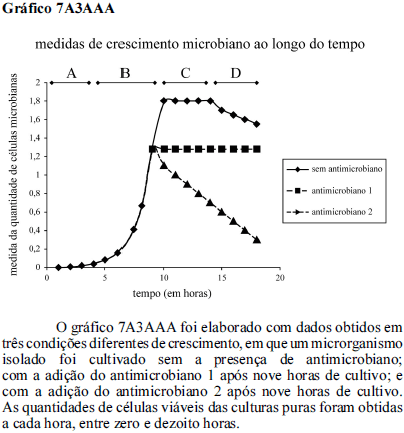 Gráfico 7A3AAA

medidas de crescimento microbiano ao longo do tempo

A B C D

medida da quantidade de células microbianas

2
1,8
1,6
1,4
1,2
1
0,8
0,6
0,4
0,2
0

0 5 10 15 20

tempo (em horas)

sem antimicrobiano
antimicrobiano 1
antimicrobiano 2

O gráfico 7A3AAA foi elaborado com dados obtidos em três condições diferentes de crescimento, em que um microrganismo isolado foi cultivado sem a presença de antimicrobiano; com a adição do antimicrobiano 1 após nove horas de cultivo; e com a adição do antimicrobiano 2 após nove horas de cultivo. As quantidades de células viáveis das culturas puras foram obtidas a cada hora, entre zero e dezoito horas.